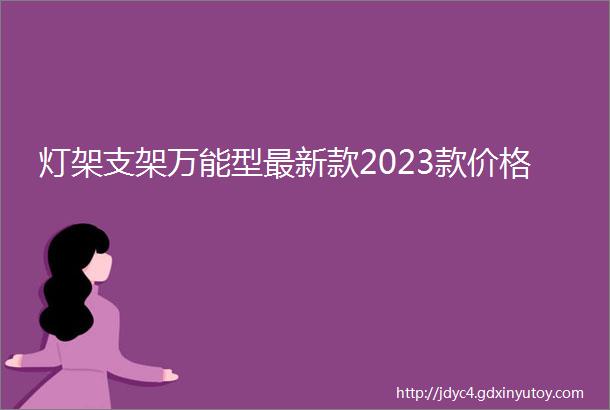 灯架支架万能型最新款2023款价格

http://jdyc4.gdxinyutoy.com